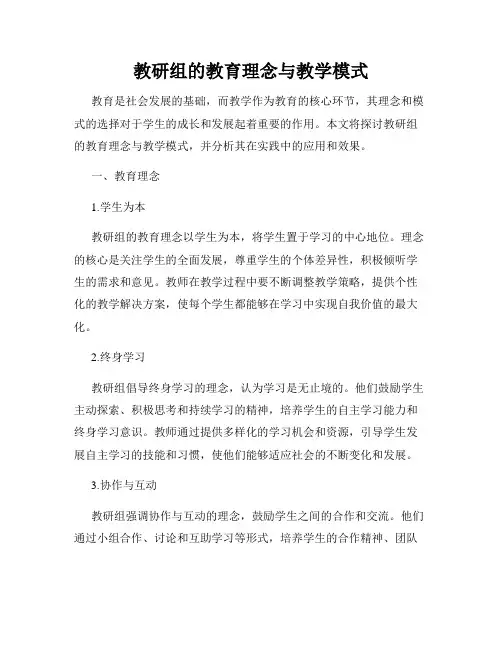 教研组的教育理念与教学模式

教育是社会发展的基础，而教学作为教育的核心环节，其理念和模式的选择对于学生的成长和发展起着重要的作用。本文将探讨教研组的教育理念与教学模式，并分析其在实践中的应用和效果。

一、教育理念

1.学生为本

教研组的教育理念以学生为本，将学生置于学习的中心地位。理念的核心是关注学生的全面发展，尊重学生的个体差异性，积极倾听学生的需求和意见。教师在教学过程中要不断调整教学策略，提供个性化的教学解决方案，使每个学生都能够在学习中实现自我价值的最大化。

2.终身学习

教研组倡导终身学习的理念，认为学习是无止境的。他们鼓励学生主动探索、积极思考和持续学习的精神，培养学生的自主学习能力和终身学习意识。教师通过提供多样化的学习机会和资源，引导学生发展自主学习的技能和习惯，使他们能够适应社会的不断变化和发展。

3.协作与互动

教研组强调协作与互动的理念，鼓励学生之间的合作和交流。他们通过小组合作、讨论和互助学习等形式，培养学生的合作精神、团队